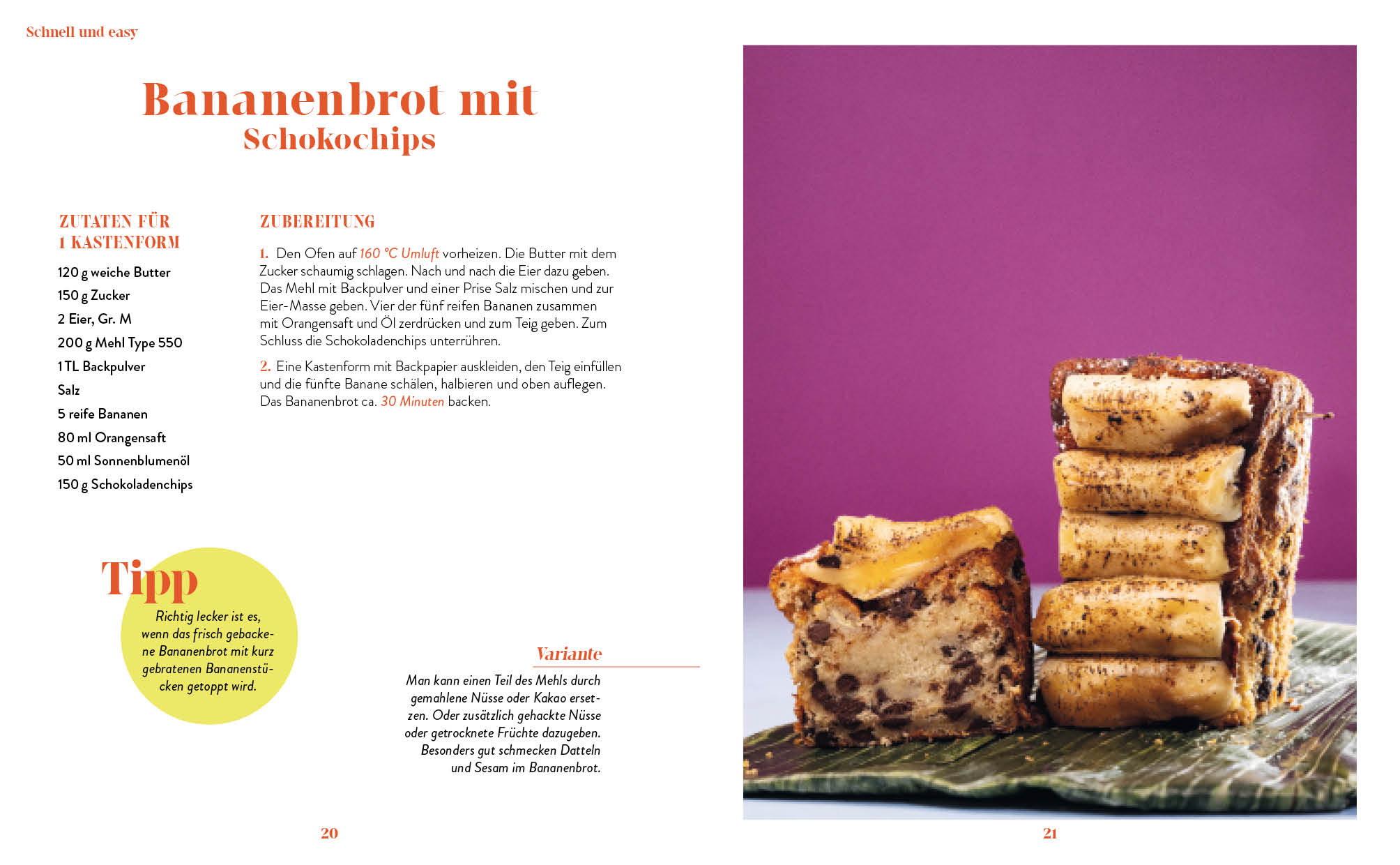 Schnell und easy

Bananenbrot mit
Schokochips

ZUTATEN FÜR
1 KASTENFORM

120 g weiche Butter
150 g Zucker
2 Eier, Gr. M
200 g Mehl Type 550
1 TL Backpulver
Salz
5 reife Bananen
80 ml Orangensaft
50 ml Sonnenblumenöl
150 g Schokoladenchips

ZUBEREITUNG

1. Den Ofen auf 160 °C Umluft vorheizen. Die Butter mit dem Zucker schaumig schlagen. Nach und nach die Eier dazu geben. Das Mehl mit Backpulver und einer Prise Salz mischen und zur Eier-Masse geben. Vier der fünf reifen Bananen zusammen mit Orangensaft und Öl zerdrücken und zum Teig geben. Zum Schluss die Schokoladenchips unterrühren.

2. Eine Kastenform mit Backpapier auskleiden, den Teig einfüllen und die fünfte Banane schälen, halbieren und oben auflegen. Das Bananenbrot ca. 30 Minuten backen.

Tipp

Richtig lecker ist es, wenn das frisch gebackene Bananenbrot mit kurz gebratenen Bananenstücken getoppt wird.

Variante

Man kann einen Teil des Mehls durch gemahlene Nüsse oder Kakao ersetzen. Oder zusätzlich gehackte Nüsse oder getrocknete Früchte dazugeben. Besonders gut schmecken Datteln und Sesam im Bananenbrot.

20

21